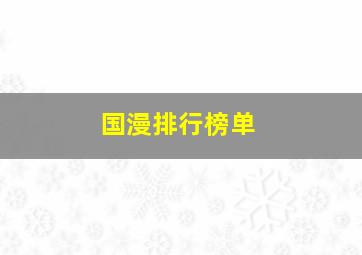 国漫排行榜单